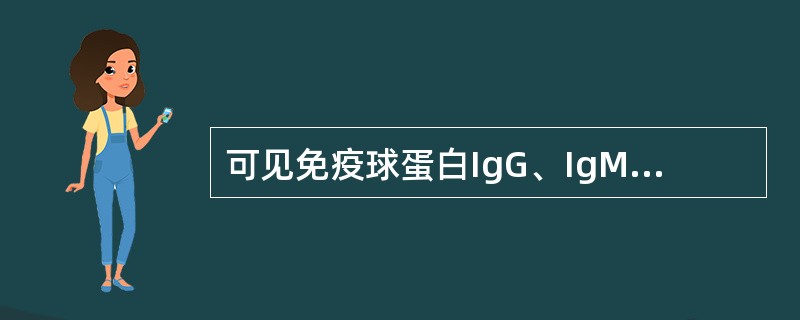 可见免疫球蛋白IgG、IgM...